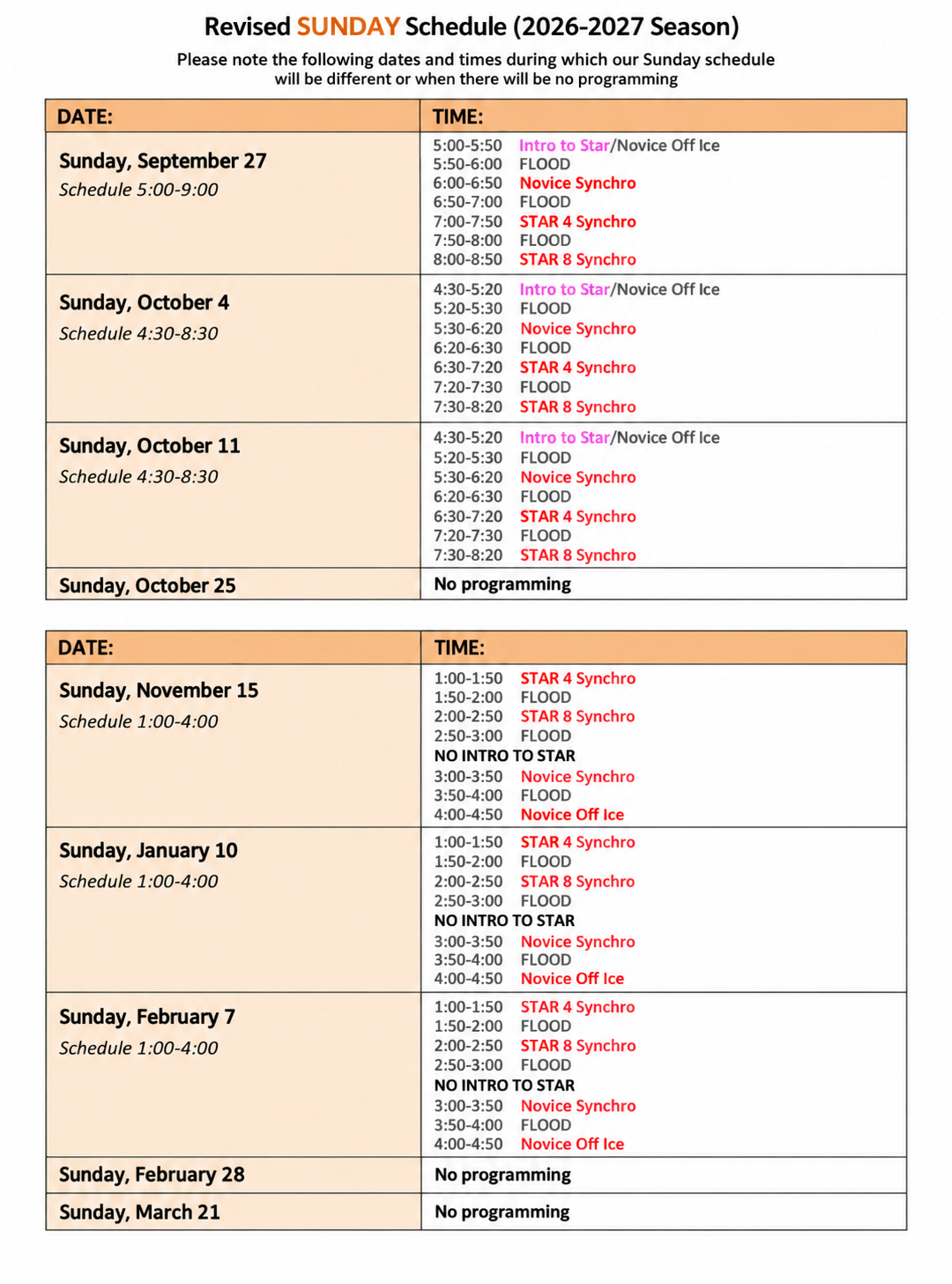 Revised SUNDAY Schedule (2026-2027 Season)

Please note the following dates and times during which our Sunday schedule will be different or when there will be no programming

| DATE: | TIME: |
|---|---|
| Sunday, September 27 Schedule 5:00-9:00 | 5:00-5:50 Intro to Star/Novice Off Ice 5:50-6:00 FLOOD 6:00-6:50 Novice Synchro 6:50-7:00 FLOOD 7:00-7:50 STAR 4 Synchro 7:50-8:00 FLOOD 8:00-8:50 STAR 8 Synchro |
| Sunday, October 4 Schedule 4:30-8:30 | 4:30-5:20 Intro to Star/Novice Off Ice 5:20-5:30 FLOOD 5:30-6:20 Novice Synchro 6:20-6:30 FLOOD 6:30-7:20 STAR 4 Synchro 7:20-7:30 FLOOD 7:30-8:20 STAR 8 Synchro |
| Sunday, October 11 Schedule 4:30-8:30 | 4:30-5:20 Intro to Star/Novice Off Ice 5:20-5:30 FLOOD 5:30-6:20 Novice Synchro 6:20-6:30 FLOOD 6:30-7:20 STAR 4 Synchro 7:20-7:30 FLOOD 7:30-8:20 STAR 8 Synchro |
| Sunday, October 25 | No programming |

| DATE: | TIME: |
|---|---|
| Sunday, November 15 Schedule 1:00-4:00 | 1:00-1:50 STAR 4 Synchro 1:50-2:00 FLOOD 2:00-2:50 STAR 8 Synchro 2:50-3:00 FLOOD NO INTRO TO STAR 3:00-3:50 Novice Synchro 3:50-4:00 FLOOD 4:00-4:50 Novice Off Ice |
| Sunday, January 10 Schedule 1:00-4:00 | 1:00-1:50 STAR 4 Synchro 1:50-2:00 FLOOD 2:00-2:50 STAR 8 Synchro 2:50-3:00 FLOOD NO INTRO TO STAR 3:00-3:50 Novice Synchro 3:50-4:00 FLOOD 4:00-4:50 Novice Off Ice |
| Sunday, February 7 Schedule 1:00-4:00 | 1:00-1:50 STAR 4 Synchro 1:50-2:00 FLOOD 2:00-2:50 STAR 8 Synchro 2:50-3:00 FLOOD NO INTRO TO STAR 3:00-3:50 Novice Synchro 3:50-4:00 FLOOD 4:00-4:50 Novice Off Ice |
| Sunday, February 28 | No programming |
| Sunday, March 21 | No programming |